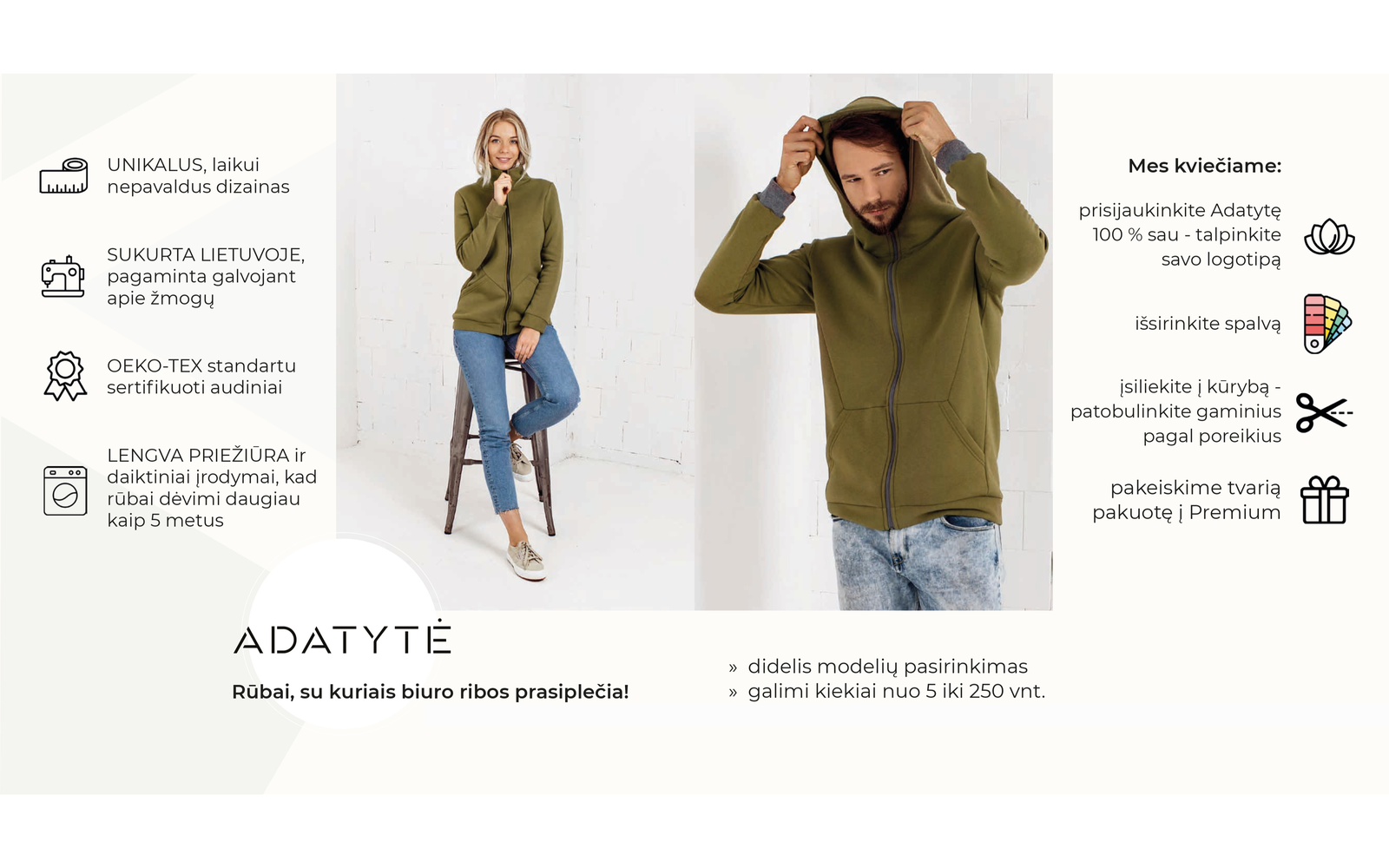 UNIKALUS, laikui nepavaldus dizainas

SUKURTA LIETUVOJE, pagaminta galvojant apie žmogų

OEKO-TEX standartu sertifikuoti audiniai

LENGVA PRIEŽIŪRA ir daiktiniai įrodymai, kad rūbai dėvimi daugiau kaip 5 metus

Mes kviečiame:

prisijaukinkite Adatytę 100 % sau - talpinkite savo logotipą

išsirinkite spalvą

įsiliekite į kūrybą - patobulinkite gaminius pagal poreikius

pakeiskime tvarią pakuotę į Premium

ADATYTĖ

Rūbai, su kuriais biuro ribos prasiplečia!

» didelis modelių pasirinkimas
» galimi kiekiai nuo 5 iki 250 vnt.